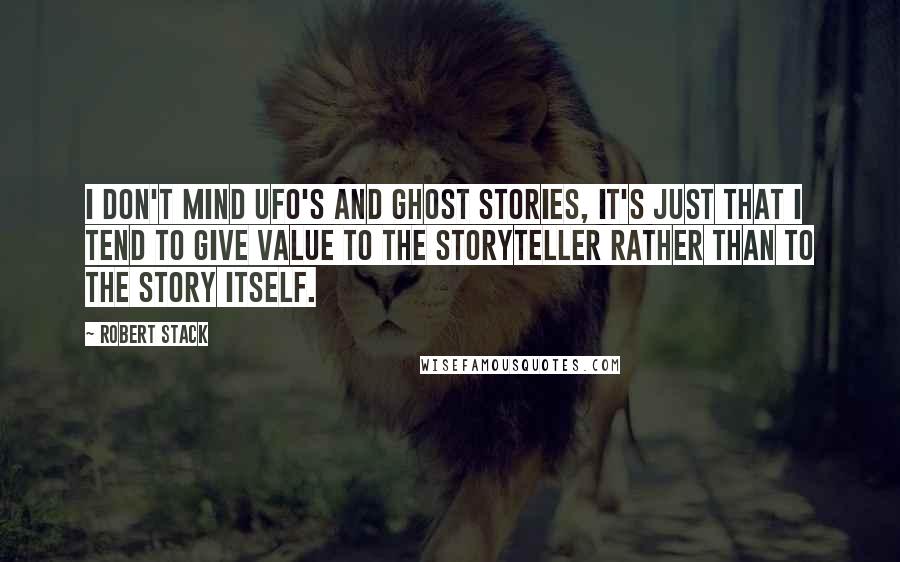 I DON'T MIND UFO'S AND GHOST STORIES, IT'S JUST THAT I TEND TO GIVE VALUE TO THE STORYTELLER RATHER THAN TO THE STORY ITSELF.

~ ROBERT STACK

WISEFAMOUSQUOTES.COM